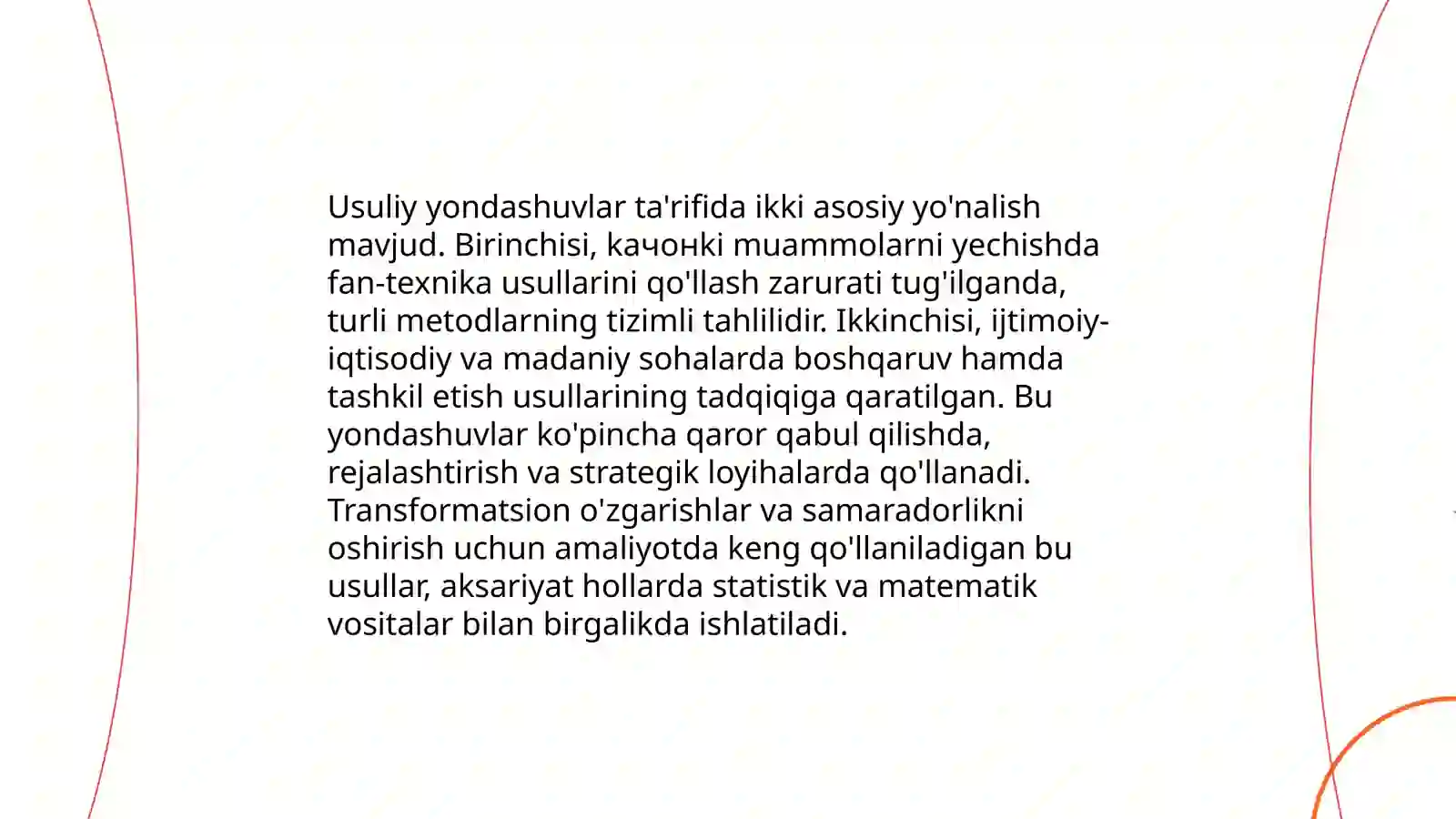 Usuliy yondashuvlar ta'rifida ikki asosiy yo'nalish mavjud. Birinchisi, качонки muammolarni yechishda fan-texnika usullarini qo'llash zarurati tug'ilganda, turli metodlarning tizimli tahlilidir. Ikkinchisi, ijtimoiy-iqtisodiy va madaniy sohalarda boshqaruv hamda tashkil etish usullarining tadqiqiga qaratilgan. Bu yondashuvlar ko'pincha qaror qabul qilishda, rejalashtirish va strategik loyihalarda qo'llanadi. Transformatsion o'zgarishlar va samaradorlikni oshirish uchun amaliyotda keng qo'llaniladigan bu usullar, aksariyat hollarda statistik va matematik vositalar bilan birgalikda ishlatiladi.